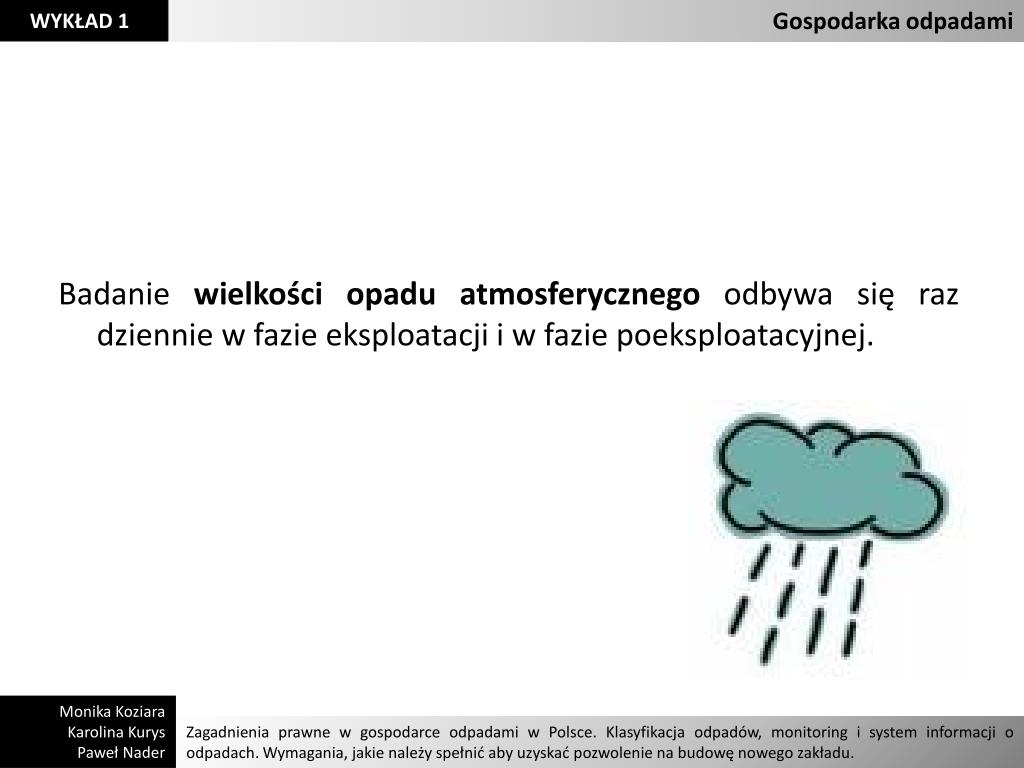 WYKŁAD 1

Gospodarka odpadami

Badanie wielkości opadu atmosferycznego odbywa się raz dziennie w fazie eksploatacji i w fazie poeksploatacyjnej.

Monika Koziara
Karolina Kurys
Paweł Nader

Zagadnienia prawne w gospodarce odpadami w Polsce. Klasyfikacja odpadów, monitoring i system informacji o odpadach. Wymagania, jakie należy spełnić aby uzyskać pozwolenie na budowę nowego zakładu.